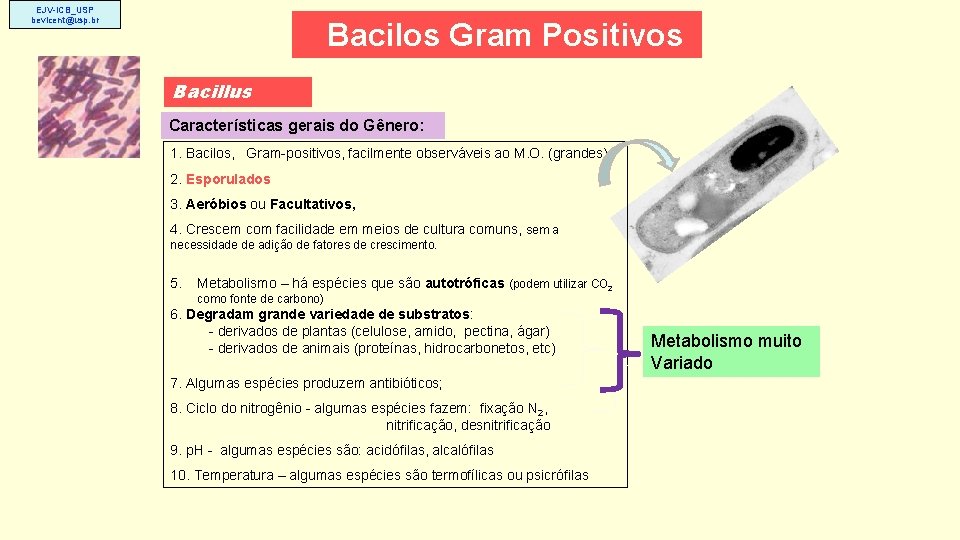 EJV-ICB_USP
bevicent@usp.br

Bacilos Gram Positivos

Bacillus

Características gerais do Gênero:

1. Bacilos, Gram-positivos, facilmente observáveis ao M.O. (grandes)

2. Esporulados

3. Aeróbios ou Facultativos,

4. Crescem com facilidade em meios de cultura comuns, sem a necessidade de adição de fatores de crescimento.

5. Metabolismo – há espécies que são autotróficas (podem utilizar $CO_2$ como fonte de carbono)

6. Degradam grande variedade de substratos:
- derivados de plantas (celulose, amido, pectina, ágar)
- derivados de animais (proteínas, hidrocarbonetos, etc)

7. Algumas espécies produzem antibióticos;

8. Ciclo do nitrogênio - algumas espécies fazem: fixação $N_2$, nitrificação, desnitrificação

9. pH - algumas espécies são: acidófilas, alcalófilas

10. Temperatura – algumas espécies são termofílicas ou psicrófilas

Metabolismo muito Variado